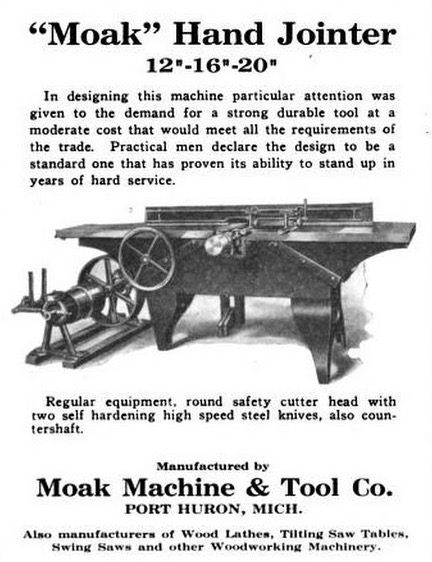 "Moak" Hand Jointer
12"-16"-20"

In designing this machine particular attention was given to the demand for a strong durable tool at a moderate cost that would meet all the requirements of the trade. Practical men declare the design to be a standard one that has proven its ability to stand up in years of hard service.

Regular equipment, round safety cutter head with two self hardening high speed steel knives, also countershaft.

Manufactured by
Moak Machine & Tool Co.
PORT HURON, MICH.

Also manufacturers of Wood Lathes, Tilting Saw Tables, Swing Saws and other Woodworking Machinery.